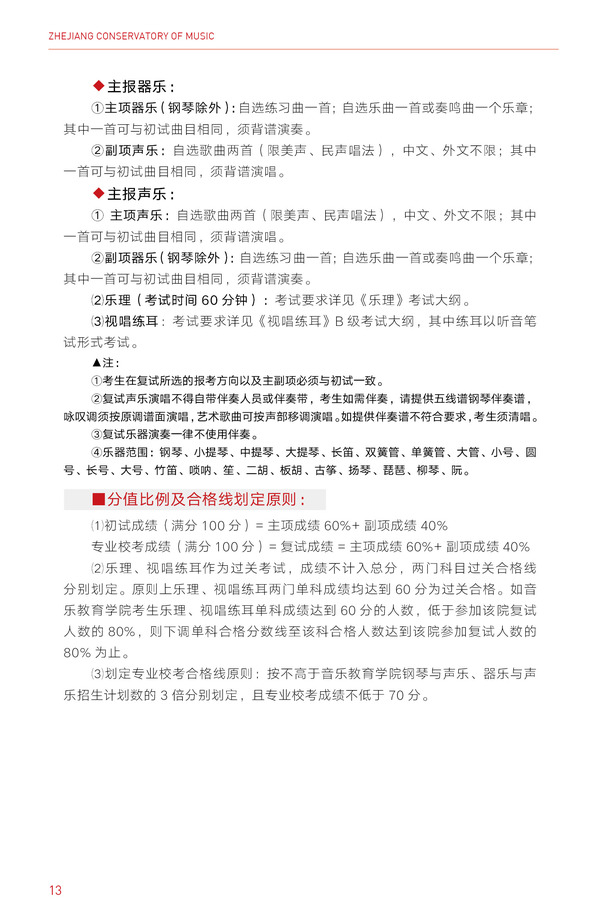 ZHEJIANG CONSERVATORY OF MUSIC

◆主报器乐：

①主项器乐（钢琴除外）：自选练习曲一首；自选乐曲一首或奏鸣曲一个乐章；其中一首可与初试曲目相同，须背谱演奏。

②副项声乐：自选歌曲两首（限美声、民声唱法），中文、外文不限；其中一首可与初试曲目相同，须背谱演唱。

◆主报声乐：

① 主项声乐：自选歌曲两首（限美声、民声唱法），中文、外文不限；其中一首可与初试曲目相同，须背谱演唱。

②副项器乐（钢琴除外）：自选练习曲一首；自选乐曲一首或奏鸣曲一个乐章；其中一首可与初试曲目相同，须背谱演奏。

⑵乐理（考试时间 60 分钟）：考试要求详见《乐理》考试大纲。

⑶视唱练耳：考试要求详见《视唱练耳》B 级考试大纲，其中练耳以听音笔试形式考试。

▲注：

①考生在复试所选的报考方向以及主副项必须与初试一致。

②复试声乐演唱不得自带伴奏人员或伴奏带，考生如需伴奏，请提供五线谱钢琴伴奏谱，咏叹调须按原调谱面演唱，艺术歌曲可按声部移调演唱。如提供伴奏谱不符合要求，考生须清唱。

③复试乐器演奏一律不使用伴奏。

④乐器范围：钢琴、小提琴、中提琴、大提琴、长笛、双簧管、单簧管、大管、小号、圆号、长号、大号、竹笛、唢呐、笙、二胡、板胡、古筝、扬琴、琵琶、柳琴、阮。

■分值比例及合格线划定原则：

⑴初试成绩（满分 100 分）= 主项成绩 60%+ 副项成绩 40%

专业校考成绩（满分 100 分）= 复试成绩 = 主项成绩 60%+ 副项成绩 40%

⑵乐理、视唱练耳作为过关考试，成绩不计入总分，两门科目过关合格线分别划定。原则上乐理、视唱练耳两门单科成绩均达到 60 分为过关合格。如音乐教育学院考生乐理、视唱练耳单科成绩达到 60 分的人数，低于参加该院复试人数的 80%，则下调单科合格分数线至该科合格人数达到该院参加复试人数的 80% 为止。

⑶划定专业校考合格线原则：按不高于音乐教育学院钢琴与声乐、器乐与声乐招生计划数的 3 倍分别划定，且专业校考成绩不低于 70 分。

13